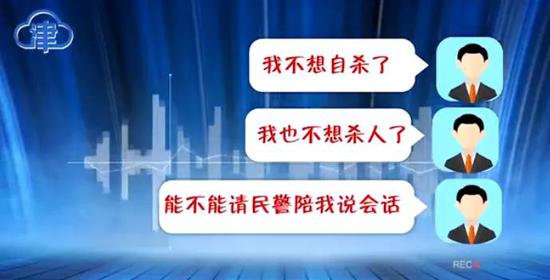 津

我不想自杀了

我也不想杀人了

能不能请民警陪我说会话

REC